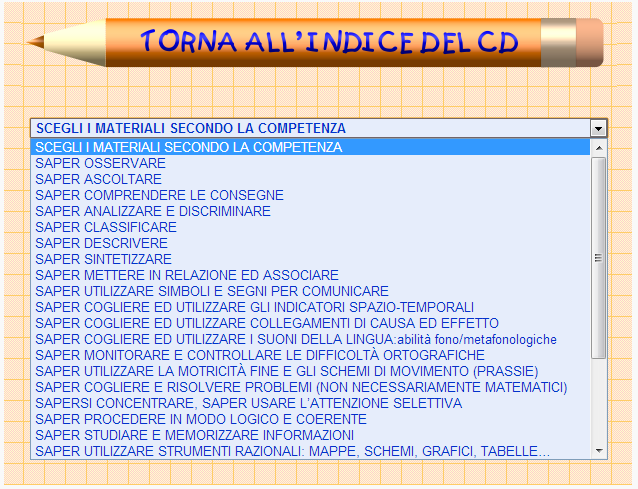 TORNA ALL'INDICE DEL CD

SCEGLI I MATERIALI SECONDO LA COMPETENZA

SCEGLI I MATERIALI SECONDO LA COMPETENZA
SAPER OSSERVARE
SAPER ASCOLTARE
SAPER COMPRENDERE LE CONSEGNE
SAPER ANALIZZARE E DISCRIMINARE
SAPER CLASSIFICARE
SAPER DESCRIVERE
SAPER SINTETIZZARE
SAPER METTERE IN RELAZIONE ED ASSOCIARE
SAPER UTILIZZARE SIMBOLI E SEGNI PER COMUNICARE
SAPER COGLIERE ED UTILIZZARE GLI INDICATORI SPAZIO-TEMPORALI
SAPER COGLIERE ED UTILIZZARE COLLEGAMENTI DI CAUSA ED EFFETTO
SAPER COGLIERE ED UTILIZZARE I SUONI DELLA LINGUA:abilità fono/metafonologiche
SAPER MONITORARE E CONTROLLARE LE DIFFICOLTÀ ORTOGRAFICHE
SAPER UTILIZZARE LA MOTRICITÀ FINE E GLI SCHEMI DI MOVIMENTO (PRASSIE)
SAPER COGLIERE E RISOLVERE PROBLEMI (NON NECESSARIAMENTE MATEMATICI)
SAPERSI CONCENTRARE, SAPER USARE L'ATTENZIONE SELETTIVA
SAPER PROCEDERE IN MODO LOGICO E COERENTE
SAPER STUDIARE E MEMORIZZARE INFORMAZIONI
SAPER UTILIZZARE STRUMENTI RAZIONALI: MAPPE, SCHEMI, GRAFICI, TABELLE...